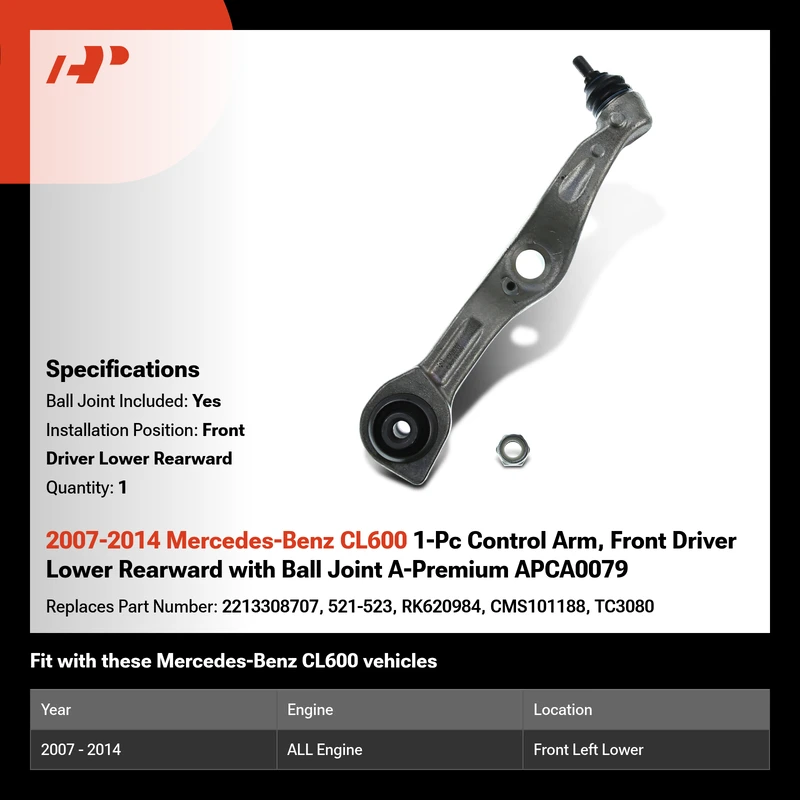 Specifications

Ball Joint Included: Yes

Installation Position: Front Driver Lower Rearward

Quantity: 1

2007-2014 Mercedes-Benz CL600 1-Pc Control Arm, Front Driver Lower Rearward with Ball Joint A-Premium APCA0079

Replaces Part Number: 2213308707, 521-523, RK620984, CMS101188, TC3080

Fit with these Mercedes-Benz CL600 vehicles

| Year | Engine | Location |
|---|---|---|
| 2007 - 2014 | ALL Engine | Front Left Lower |